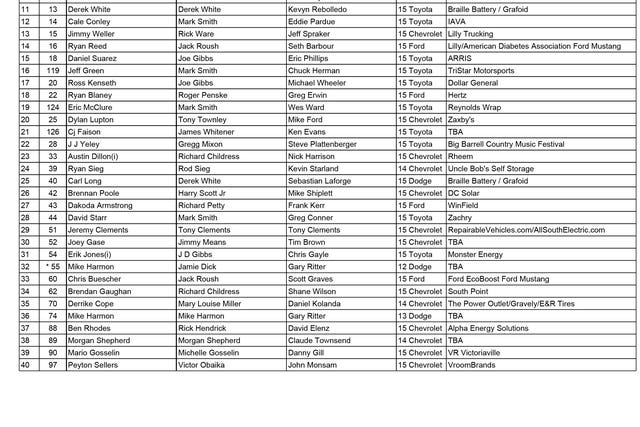 | | | | | | | |
|---|---|---|---|---|---|---|
| 11 | 13 | Derek White | Derek White | Kevyn Rebolledo | 15 Toyota | Braille Battery / Grafoid |
| 12 | 14 | Cale Conley | Mark Smith | Eddie Pardue | 15 Toyota | IAVA |
| 13 | 15 | Jimmy Weller | Rick Ware | Jeff Spraker | 15 Chevrolet | Lilly Trucking |
| 14 | 16 | Ryan Reed | Jack Roush | Seth Barbour | 15 Ford | Lilly/American Diabetes Association Ford Mustang |
| 15 | 18 | Daniel Suarez | Joe Gibbs | Eric Phillips | 15 Toyota | ARRIS |
| 16 | 119 | Jeff Green | Mark Smith | Chuck Herman | 15 Toyota | TriStar Motorsports |
| 17 | 20 | Ross Kenseth | Joe Gibbs | Michael Wheeler | 15 Toyota | Dollar General |
| 18 | 22 | Ryan Blaney | Roger Penske | Greg Erwin | 15 Ford | Hertz |
| 19 | 124 | Eric McClure | Mark Smith | Wes Ward | 15 Toyota | Reynolds Wrap |
| 20 | 25 | Dylan Lupton | Tony Townley | Mike Ford | 15 Chevrolet | Zaxby's |
| 21 | 126 | Cj Faison | James Whitener | Ken Evans | 15 Toyota | TBA |
| 22 | 28 | J J Yeley | Gregg Mixon | Steve Plattenberger | 15 Toyota | Big Barrell Country Music Festival |
| 23 | 33 | Austin Dillon(i) | Richard Childress | Nick Harrison | 15 Chevrolet | Rheem |
| 24 | 39 | Ryan Sieg | Rod Sieg | Kevin Starland | 14 Chevrolet | Uncle Bob's Self Storage |
| 25 | 40 | Carl Long | Derek White | Sebastian Laforge | 15 Dodge | Braille Battery / Grafoid |
| 26 | 42 | Brennan Poole | Harry Scott Jr | Mike Shiplett | 15 Chevrolet | DC Solar |
| 27 | 43 | Dakoda Armstrong | Richard Petty | Frank Kerr | 15 Ford | WinField |
| 28 | 44 | David Starr | Mark Smith | Greg Conner | 15 Toyota | Zachry |
| 29 | 51 | Jeremy Clements | Tony Clements | Tony Clements | 15 Chevrolet | RepairableVehicles.com/AllSouthElectric.com |
| 30 | 52 | Joey Gase | Jimmy Means | Tim Brown | 15 Chevrolet | TBA |
| 31 | 54 | Erik Jones(i) | J D Gibbs | Chris Gayle | 15 Toyota | Monster Energy |
| 32 | * 55 | Mike Harmon | Jamie Dick | Gary Ritter | 12 Dodge | TBA |
| 33 | 60 | Chris Buescher | Jack Roush | Scott Graves | 15 Ford | Ford EcoBoost Ford Mustang |
| 34 | 62 | Brendan Gaughan | Richard Childress | Shane Wilson | 15 Chevrolet | South Point |
| 35 | 70 | Derrike Cope | Mary Louise Miller | Daniel Kolanda | 14 Chevrolet | The Power Outlet/Gravely/E&R Tires |
| 36 | 74 | Mike Harmon | Mike Harmon | Gary Ritter | 13 Dodge | TBA |
| 37 | 88 | Ben Rhodes | Rick Hendrick | David Elenz | 15 Chevrolet | Alpha Energy Solutions |
| 38 | 89 | Morgan Shepherd | Morgan Shepherd | Claude Townsend | 14 Chevrolet | TBA |
| 39 | 90 | Mario Gosselin | Michelle Gosselin | Danny Gill | 15 Chevrolet | VR Victoriaville |
| 40 | 97 | Peyton Sellers | Victor Obaika | John Monsam | 15 Chevrolet | VroomBrands |